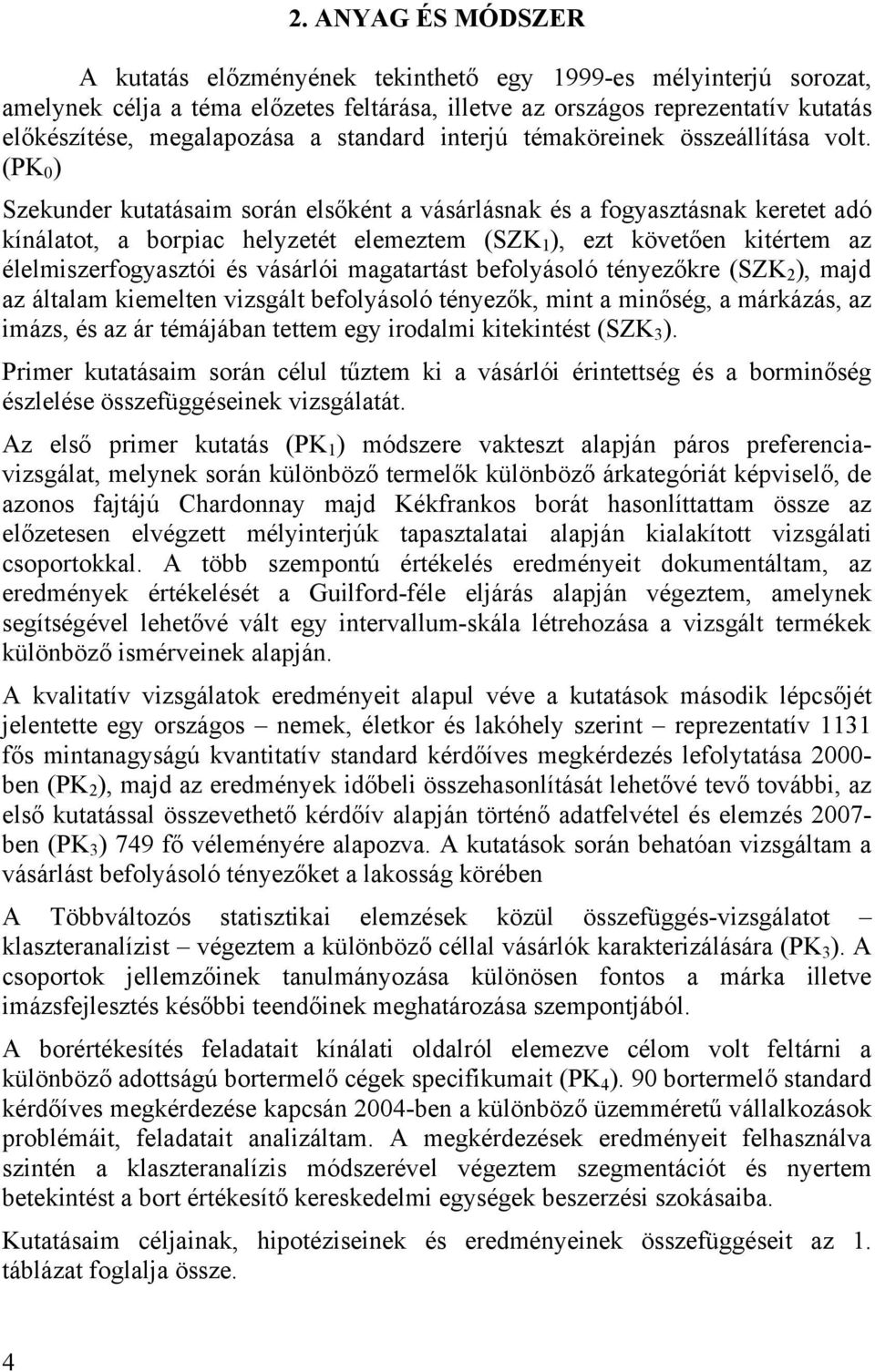 2. ANYAG ÉS MÓDSZER

A kutatás előzményének tekinthető egy 1999-es mélyinterjú sorozat, amelynek célja a téma előzetes feltárása, illetve az országos reprezentatív kutatás előkészítése, megalapozása a standard interjú témaköreinek összeállítása volt. ($PK_0$)

Szekunder kutatásaim során elsőként a vásárlásnak és a fogyasztásnak keretet adó kínálatot, a borpiac helyzetét elemeztem ($SZK_1$), ezt követően kitértem az élelmiszerfogyasztói és vásárlói magatartást befolyásoló tényezőkre ($SZK_2$), majd az általam kiemelten vizsgált befolyásoló tényezők, mint a minőség, a márkázás, az imázs, és az ár témájában tettem egy irodalmi kitekintést ($SZK_3$).

Primer kutatásaim során célul tűztem ki a vásárlói érintettség és a borminőség észlelése összefüggéseinek vizsgálatát.

Az első primer kutatás ($PK_1$) módszere vakteszt alapján páros preferenciavizsgálat, melynek során különböző termelők különböző árkategóriát képviselő, de azonos fajtájú Chardonnay majd Kékfrankos borát hasonlíttattam össze az előzetesen elvégzett mélyinterjúk tapasztalatai alapján kialakított vizsgálati csoportokkal. A több szempontú értékelés eredményeit dokumentáltam, az eredmények értékelését a Guilford-féle eljárás alapján végeztem, amelynek segítségével lehetővé vált egy intervallum-skála létrehozása a vizsgált termékek különböző ismérveinek alapján.

A kvalitatív vizsgálatok eredményeit alapul véve a kutatások második lépcsőjét jelentette egy országos – nemek, életkor és lakóhely szerint – reprezentatív 1131 fős mintanagyságú kvantitatív standard kérdőíves megkérdezés lefolytatása 2000-ben ($PK_2$), majd az eredmények időbeli összehasonlítását lehetővé tevő további, az első kutatással összevethető kérdőív alapján történő adatfelvétel és elemzés 2007-ben ($PK_3$) 749 fő véleményére alapozva. A kutatások során behatóan vizsgáltam a vásárlást befolyásoló tényezőket a lakosság körében

A Többváltozós statisztikai elemzések közül összefüggés-vizsgálatot – klaszteranalízist – végeztem a különböző céllal vásárlók karakterizálására ($PK_3$). A csoportok jellemzőinek tanulmányozása különösen fontos a márka illetve imázsfejlesztés későbbi teendőinek meghatározása szempontjából.

A borértékesítés feladatait kínálati oldalról elemezve célom volt feltárni a különböző adottságú bortermelő cégek specifikumait ($PK_4$). 90 bortermelő standard kérdőíves megkérdezése kapcsán 2004-ben a különböző üzemméretű vállalkozások problémáit, feladatait analizáltam. A megkérdezések eredményeit felhasználva szintén a klaszteranalízis módszerével végeztem szegmentációt és nyertem betekintést a bort értékesítő kereskedelmi egységek beszerzési szokásaiba.

Kutatásaim céljainak, hipotéziseinek és eredményeinek összefüggéseit az 1. táblázat foglalja össze.

4